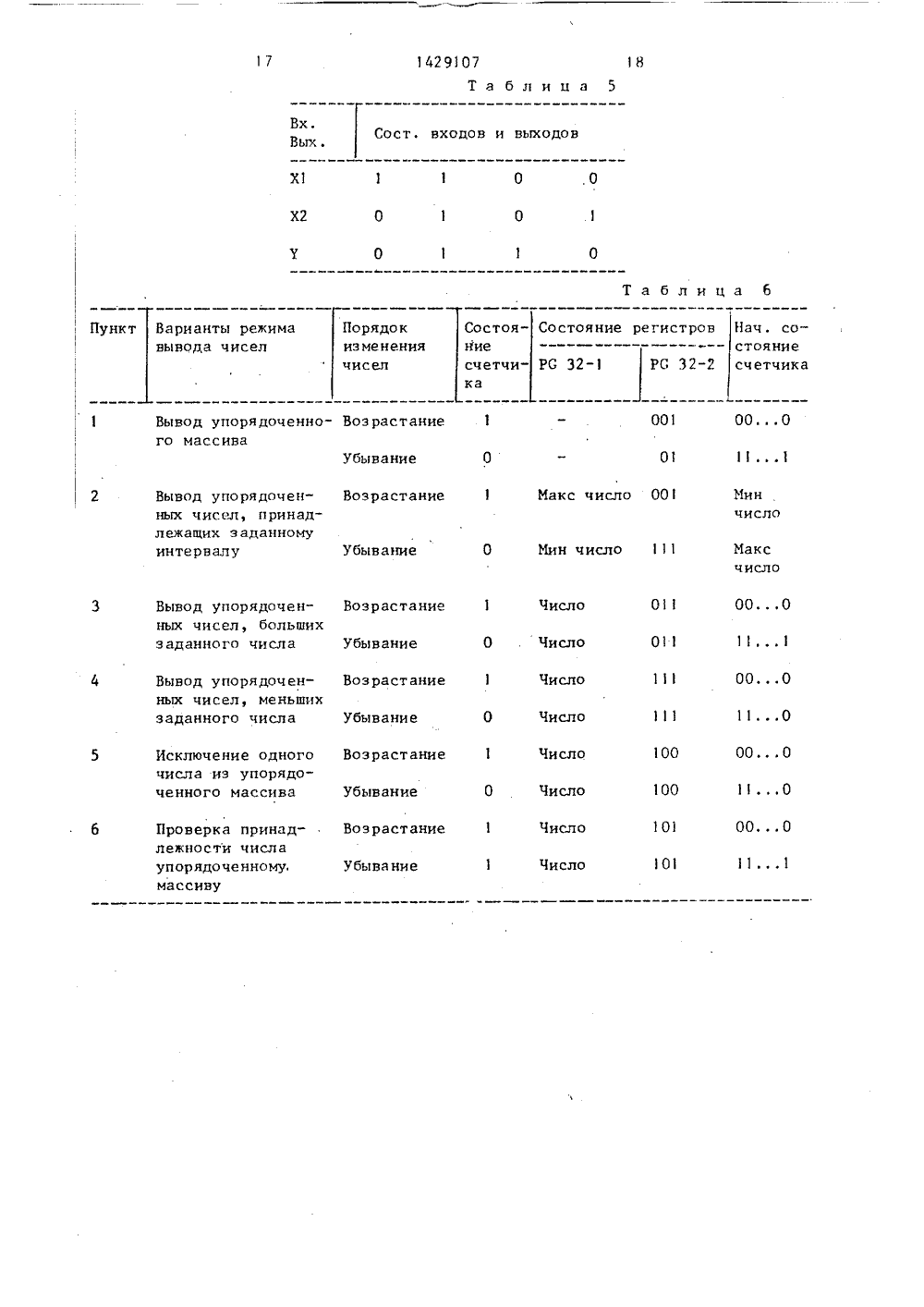 17 1429107 18

Таблица 5

| Вх. Вых. | Сост. входов и выходов | | | |
|---|---|---|---|---|
| X1 | 1 | 1 | 0 | 0 |
| X2 | 0 | 1 | 0 | 1 |
| Y | 0 | 1 | 1 | 0 |

Таблица 6

| Пункт | Варианты режима вывода чисел | Порядок изменения чисел | Состояние счетчика | Состояние регистров PG 32-1 | Состояние регистров PG 32-2 | Нач. состояние счетчика |
|---|---|---|---|---|---|---|
| 1 | Вывод упорядоченного массива | Возрастание | 1 | - | 001 | 00...0 |
| | | Убывание | 0 | - | 01 | 11...1 |
| 2 | Вывод упорядоченных чисел, принадлежащих заданному интервалу | Возрастание | 1 | Макс число | 001 | Мин число |
| | | Убывание | 0 | Мин число | 111 | Макс число |
| 3 | Вывод упорядоченных чисел, больших заданного числа | Возрастание | 1 | Число | 011 | 00...0 |
| | | Убывание | 0 | Число | 011 | 11...1 |
| 4 | Вывод упорядоченных чисел, меньших заданного числа | Возрастание | 1 | Число | 111 | 00...0 |
| | | Убывание | 0 | Число | 111 | 11...0 |
| 5 | Исключение одного числа из упорядоченного массива | Возрастание | 1 | Число | 100 | 00...0 |
| | | Убывание | 0 | Число | 100 | 11...0 |
| 6 | Проверка принадлежности числа упорядоченному массиву | Возрастание | 1 | Число | 101 | 00...0 |
| | | Убывание | 1 | Число | 101 | 11...1 |